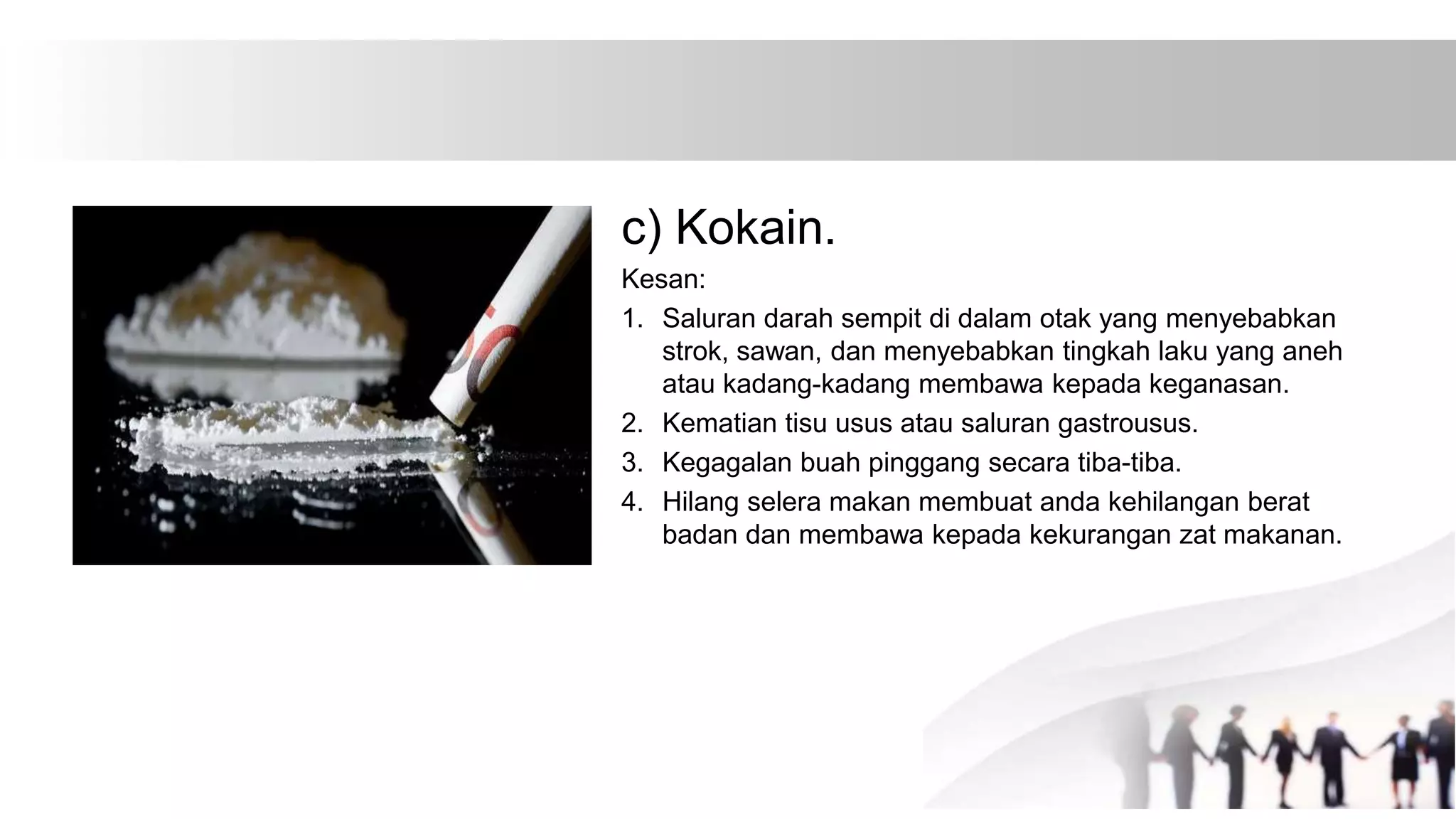 c) Kokain.

Kesan:

1. Saluran darah sempit di dalam otak yang menyebabkan strok, sawan, dan menyebabkan tingkah laku yang aneh atau kadang-kadang membawa kepada keganasan.
2. Kematian tisu usus atau saluran gastrousus.
3. Kegagalan buah pinggang secara tiba-tiba.
4. Hilang selera makan membuat anda kehilangan berat badan dan membawa kepada kekurangan zat makanan.